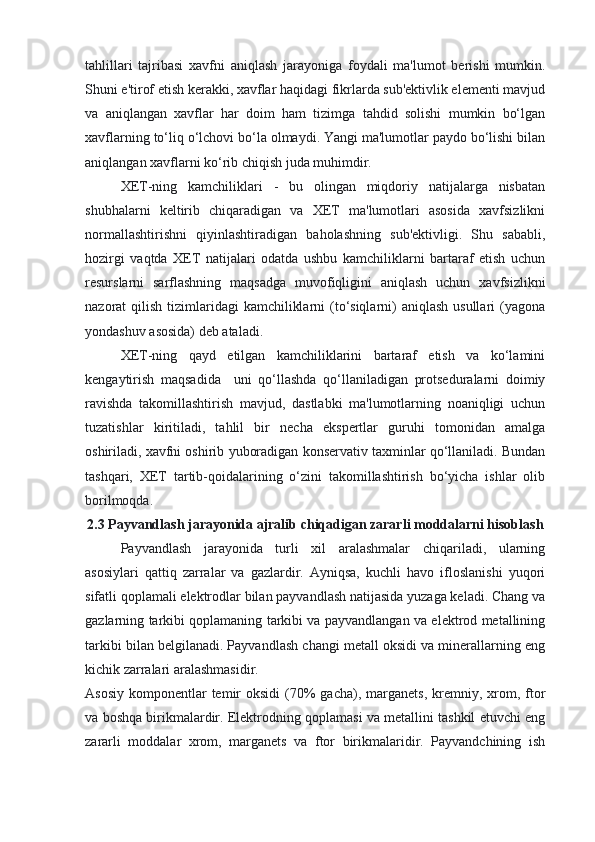 tahlillari tajribasi xavfni aniqlash jarayoniga foydali ma'lumot berishi mumkin. Shuni e'tirof etish kerakki, xavflar haqidagi fikrlarda sub'ektivlik elementi mavjud va aniqlangan xavflar har doim ham tizimga tahdid solishi mumkin bo‘lgan xavflarning to‘liq o‘lchovi bo‘la olmaydi. Yangi ma'lumotlar paydo bo‘lishi bilan aniqlangan xavflarni ko‘rib chiqish juda muhimdir.

XET-ning kamchiliklari - bu olingan miqdoriy natijalarga nisbatan shubhalarni keltirib chiqaradigan va XET ma'lumotlari asosida xavfsizlikni normallashtirishni qiyinlashtiradigan baholashning sub'ektivligi. Shu sababli, hozirgi vaqtda XET natijalari odatda ushbu kamchiliklarni bartaraf etish uchun resurslarni sarflashning maqsadga muvofiqligini aniqlash uchun xavfsizlikni nazorat qilish tizimlaridagi kamchiliklarni (to‘siqlarni) aniqlash usullari (yagona yondashuv asosida) deb ataladi.

XET-ning qayd etilgan kamchiliklarini bartaraf etish va ko‘lamini kengaytirish maqsadida uni qo‘llashda qo‘llaniladigan protseduralarni doimiy ravishda takomillashtirish mavjud, dastlabki ma'lumotlarning noaniqligi uchun tuzatishlar kiritiladi, tahlil bir necha ekspertlar guruhi tomonidan amalga oshiriladi, xavfni oshirib yuboradigan konservativ taxminlar qo‘llaniladi. Bundan tashqari, XET tartib-qoidalarining o‘zini takomillashtirish bo‘yicha ishlar olib borilmoqda.

2.3 Payvandlash jarayonida ajralib chiqadigan zararli moddalarni hisoblash

Payvandlash jarayonida turli xil aralashmalar chiqariladi, ularning asosiylari qattiq zarralar va gazlardir. Ayniqsa, kuchli havo ifloslanishi yuqori sifatli qoplamali elektrodlar bilan payvandlash natijasida yuzaga keladi. Chang va gazlarning tarkibi qoplamaning tarkibi va payvandlangan va elektrod metallining tarkibi bilan belgilanadi. Payvandlash changi metall oksidi va minerallarning eng kichik zarralari aralashmasidir.

Asosiy komponentlar temir oksidi (70% gacha), marganets, kremniy, xrom, ftor va boshqa birikmalardir. Elektrodning qoplamasi va metallini tashkil etuvchi eng zararli moddalar xrom, marganets va ftor birikmalaridir. Payvandchining ish